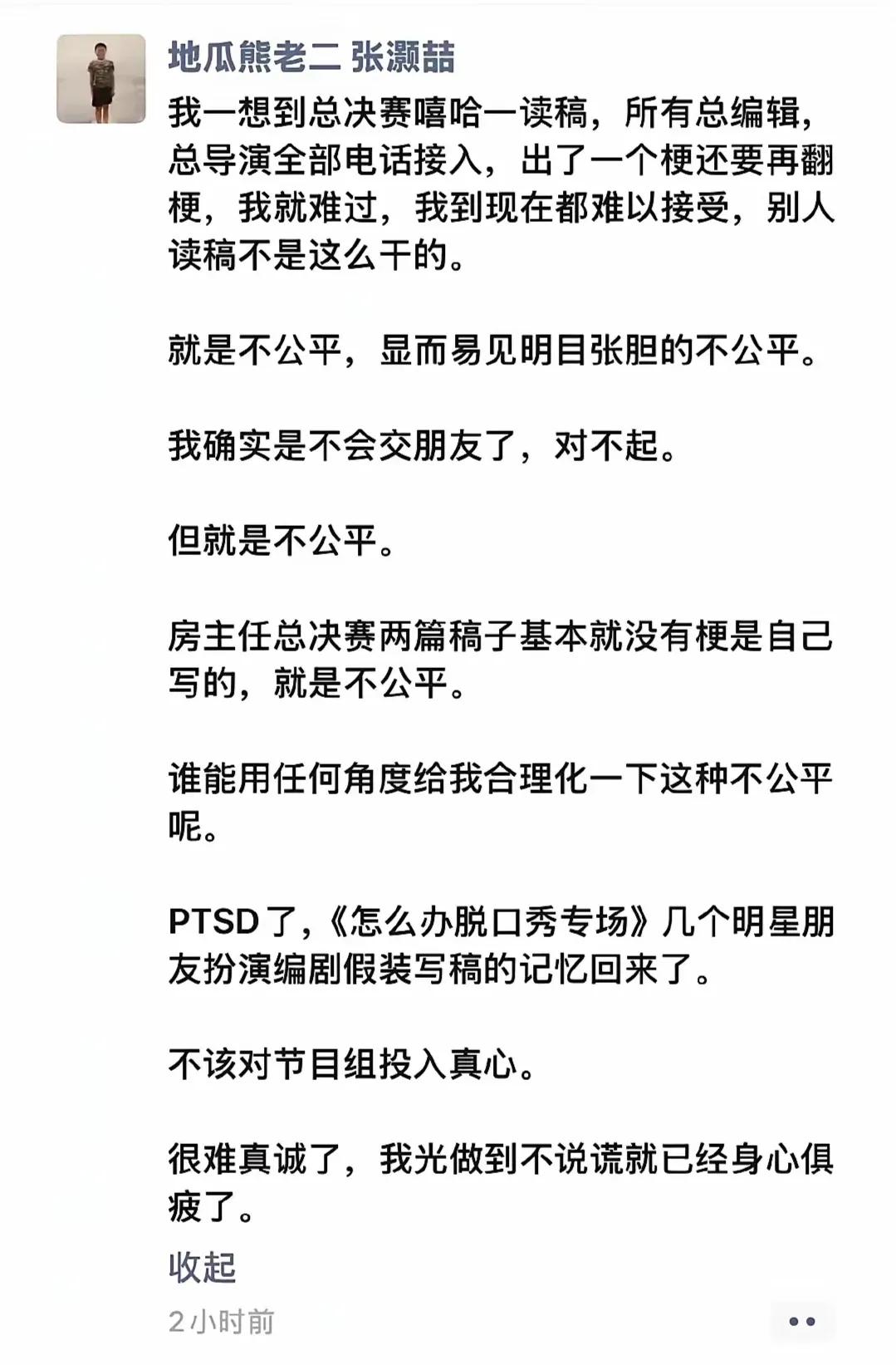 地瓜熊老二 张灏喆

我一想到总决赛嘻哈一读稿，所有总编辑，总导演全部电话接入，出了一个梗还要再翻梗，我就难过，我到现在都难以接受，别人读稿不是这么干的。

就是不公平，显而易见明目张胆的不公平。

我确实是不会交朋友了，对不起。

但就是不公平。

房主任总决赛两篇稿子基本就没有梗是自己写的，就是不公平。

谁能用任何角度给我合理化一下这种不公平呢。

PTSD了，《怎么办脱口秀专场》几个明星朋友扮演编剧假装写稿的记忆回来了。

不该对节目组投入真心。

很难真诚了，我光做到不说谎就已经身心俱疲了。

收起

2小时前